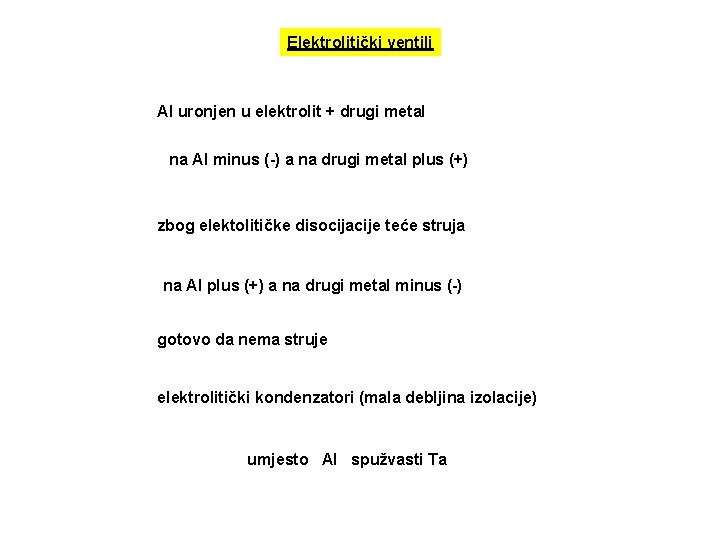 Elektrolitički ventili

Al uronjen u elektrolit + drugi metal

na Al minus (-) a na drugi metal plus (+)

zbog elektolitičke disocijacije teće struja

na Al plus (+) a na drugi metal minus (-)

gotovo da nema struje

elektrolitički kondenzatori (mala debljina izolacije)

umjesto Al spužvasti Ta